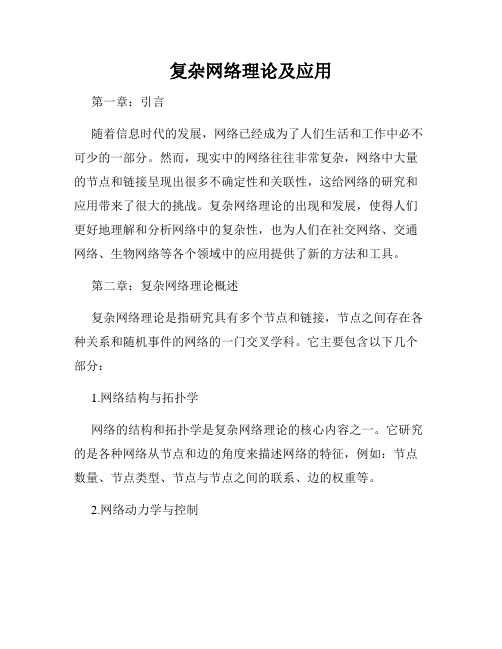 复杂网络理论及应用

第一章：引言

随着信息时代的发展，网络已经成为了人们生活和工作中必不可少的一部分。然而，现实中的网络往往非常复杂，网络中大量的节点和链接呈现出很多不确定性和关联性，这给网络的研究和应用带来了很大的挑战。复杂网络理论的出现和发展，使得人们更好地理解和分析网络中的复杂性，也为人们在社交网络、交通网络、生物网络等各个领域中的应用提供了新的方法和工具。

第二章：复杂网络理论概述

复杂网络理论是指研究具有多个节点和链接，节点之间存在各种关系和随机事件的网络的一门交叉学科。它主要包含以下几个部分：

1.网络结构与拓扑学

网络的结构和拓扑学是复杂网络理论的核心内容之一。它研究的是各种网络从节点和边的角度来描述网络的特征，例如：节点数量、节点类型、节点与节点之间的联系、边的权重等。

2.网络动力学与控制